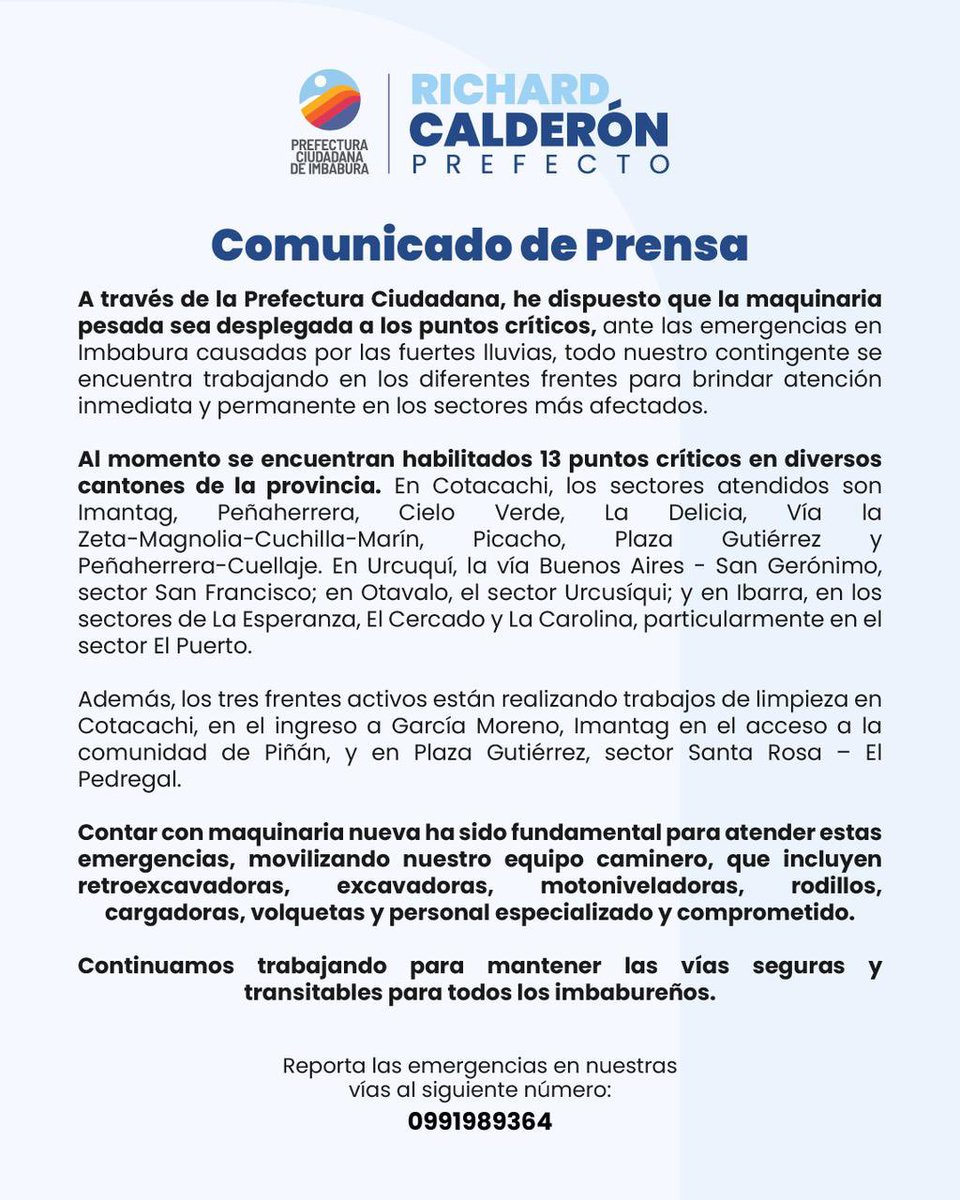 PREFECTURA CIUDADANA DE IMBABURA

RICHARD CALDERÓN PREFECTO

Comunicado de Prensa

A través de la Prefectura Ciudadana, he dispuesto que la maquinaria pesada sea desplegada a los puntos críticos, ante las emergencias en Imbabura causadas por las fuertes lluvias, todo nuestro contingente se encuentra trabajando en los diferentes frentes para brindar atención inmediata y permanente en los sectores más afectados.

Al momento se encuentran habilitados 13 puntos críticos en diversos cantones de la provincia. En Cotacachi, los sectores atendidos son Imantag, Peñaherrera, Cielo Verde, La Delicia, Vía la Zeta-Magnolia-Cuchilla-Marín, Picacho, Plaza Gutiérrez y Peñaherrera-Cuellaje. En Urcuquí, la vía Buenos Aires - San Gerónimo, sector San Francisco; en Otavalo, el sector Urcusíqui; y en Ibarra, en los sectores de La Esperanza, El Cercado y La Carolina, particularmente en el sector El Puerto.

Además, los tres frentes activos están realizando trabajos de limpieza en Cotacachi, en el ingreso a García Moreno, Imantag en el acceso a la comunidad de Piñán, y en Plaza Gutiérrez, sector Santa Rosa – El Pedregal.

Contar con maquinaria nueva ha sido fundamental para atender estas emergencias, movilizando nuestro equipo caminero, que incluyen retroexcavadoras, excavadoras, motoniveladoras, rodillos, cargadoras, volquetas y personal especializado y comprometido.

Continuamos trabajando para mantener las vías seguras y transitables para todos los imbabureños.

Reporta las emergencias en nuestras vías al siguiente número:
0991989364